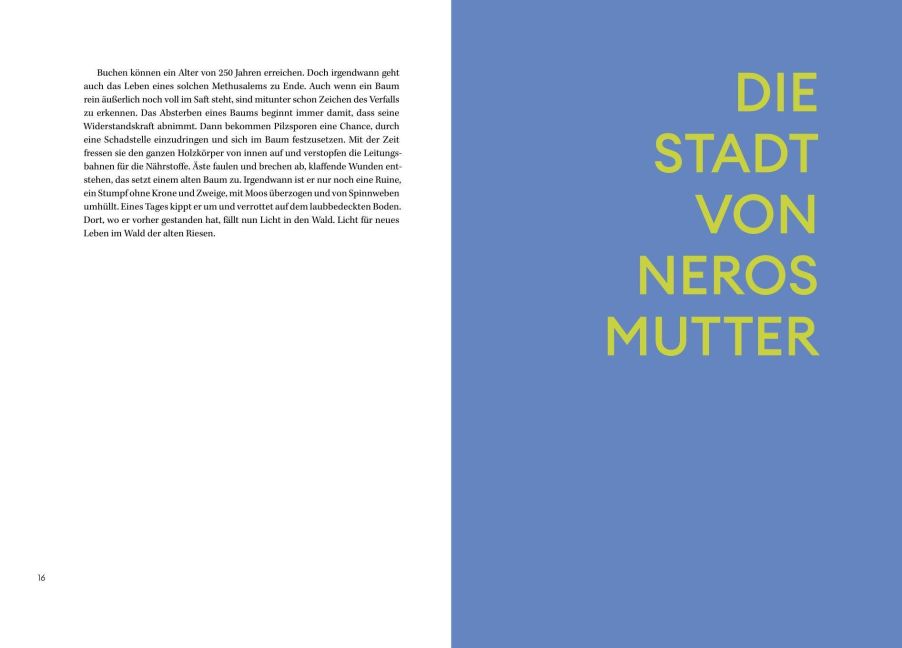 Buchen können ein Alter von 250 Jahren erreichen. Doch irgendwann geht auch das Leben eines solchen Methusalems zu Ende. Auch wenn ein Baum rein äußerlich noch voll im Saft steht, sind mitunter schon Zeichen des Verfalls zu erkennen. Das Absterben eines Baums beginnt immer damit, dass seine Widerstandskraft abnimmt. Dann bekommen Pilzsporen eine Chance, durch eine Schadstelle einzudringen und sich im Baum festzusetzen. Mit der Zeit fressen sie den ganzen Holzkörper von innen auf und verstopfen die Leitungsbahnen für die Nährstoffe. Äste faulen und brechen ab, klaffende Wunden entstehen, das setzt einem alten Baum zu. Irgendwann ist er nur noch eine Ruine, ein Stumpf ohne Krone und Zweige, mit Moos überzogen und von Spinnweben umhüllt. Eines Tages kippt er um und verrottet auf dem laubbedeckten Boden. Dort, wo er vorher gestanden hat, fällt nun Licht in den Wald. Licht für neues Leben im Wald der alten Riesen.

16

DIE
STADT
VON
NEROS
MUTTER